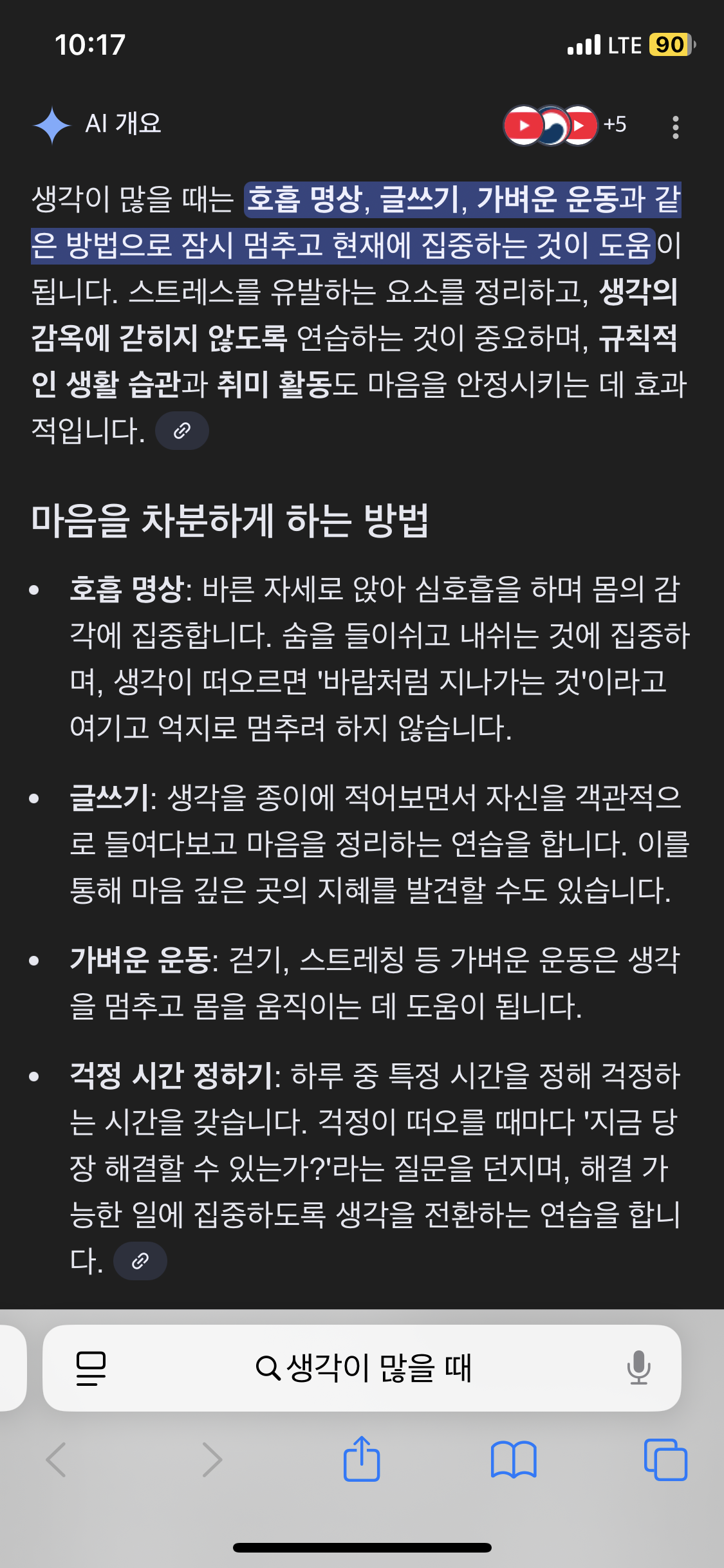 10:17
LTE 90

AI 개요
+5

생각이 많을 때는 호흡 명상, 글쓰기, 가벼운 운동과 같은 방법으로 잠시 멈추고 현재에 집중하는 것이 도움이 됩니다. 스트레스를 유발하는 요소를 정리하고, 생각의 감옥에 갇히지 않도록 연습하는 것이 중요하며, 규칙적인 생활 습관과 취미 활동도 마음을 안정시키는 데 효과적입니다.

마음을 차분하게 하는 방법

• 호흡 명상: 바른 자세로 앉아 심호흡을 하며 몸의 감각에 집중합니다. 숨을 들이쉬고 내쉬는 것에 집중하며, 생각이 떠오르면 '바람처럼 지나가는 것'이라고 여기고 억지로 멈추려 하지 않습니다.

• 글쓰기: 생각을 종이에 적어보면서 자신을 객관적으로 들여다보고 마음을 정리하는 연습을 합니다. 이를 통해 마음 깊은 곳의 지혜를 발견할 수도 있습니다.

• 가벼운 운동: 걷기, 스트레칭 등 가벼운 운동은 생각을 멈추고 몸을 움직이는 데 도움이 됩니다.

• 걱정 시간 정하기: 하루 중 특정 시간을 정해 걱정하는 시간을 갖습니다. 걱정이 떠오를 때마다 '지금 당장 해결할 수 있는가?'라는 질문을 던지며, 해결 가능한 일에 집중하도록 생각을 전환하는 연습을 합니다.

생각이 많을 때